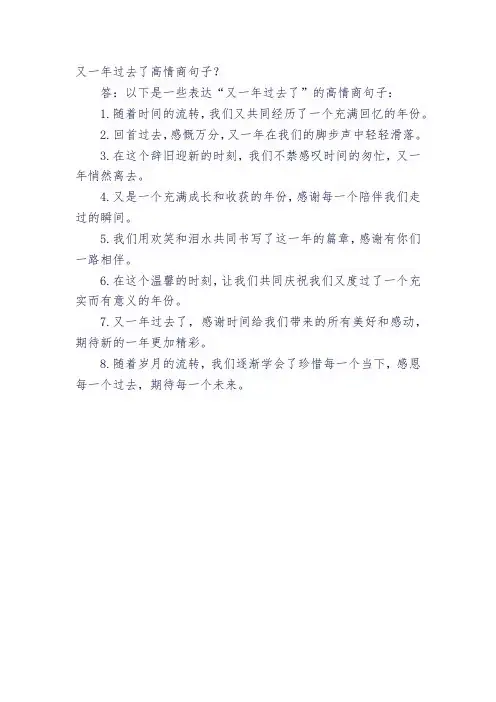 又一年过去了高情商句子？

答：以下是一些表达“又一年过去了”的高情商句子：

1. 随着时间的流转，我们又共同经历了一个充满回忆的年份。

2. 回首过去，感慨万分，又一年在我们的脚步声中轻轻滑落。

3. 在这个辞旧迎新的时刻，我们不禁感叹时间的匆忙，又一年悄然离去。

4. 又是一个充满成长和收获的年份，感谢每一个陪伴我们走过的瞬间。

5. 我们用欢笑和泪水共同书写了这一年的篇章，感谢有你们一路相伴。

6. 在这个温馨的时刻，让我们共同庆祝我们又度过了一个充实而有意义的年份。

7. 又一年过去了，感谢时间给我们带来的所有美好和感动，期待新的一年更加精彩。

8. 随着岁月的流转，我们逐渐学会了珍惜每一个当下，感恩每一个过去，期待每一个未来。